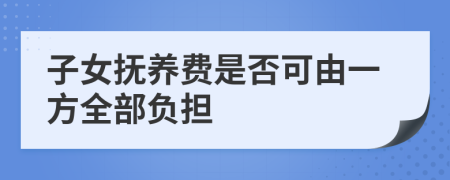 子女抚养费是否可由一方全部负担